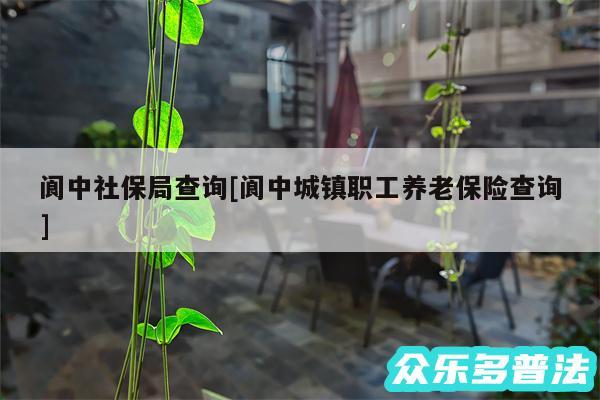 阆中社保局查询[阆中城镇职工养老保险查询]

众乐多普法